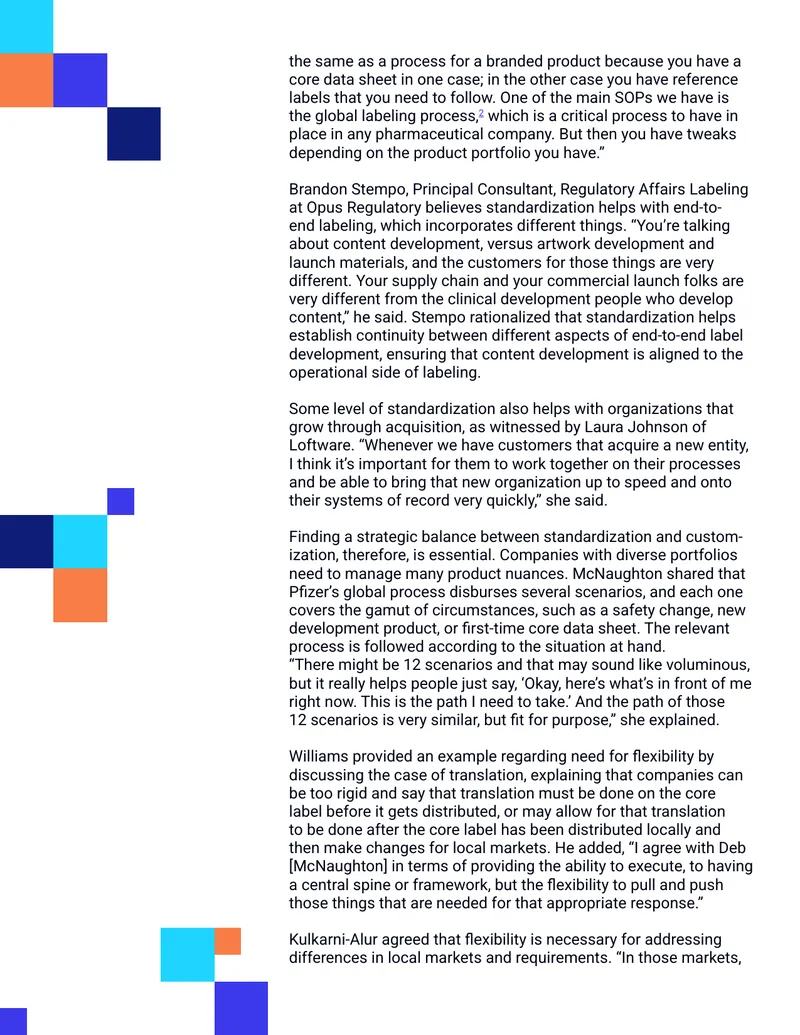 the same as a process for a branded product because you have a core data sheet in one case; in the other case you have reference labels that you need to follow. One of the main SOPs we have is the global labeling process,$^{2}$ which is a critical process to have in place in any pharmaceutical company. But then you have tweaks depending on the product portfolio you have."

Brandon Stempo, Principal Consultant, Regulatory Affairs Labeling at Opus Regulatory believes standardization helps with end-to-end labeling, which incorporates different things. "You're talking about content development, versus artwork development and launch materials, and the customers for those things are very different. Your supply chain and your commercial launch folks are very different from the clinical development people who develop content," he said. Stempo rationalized that standardization helps establish continuity between different aspects of end-to-end label development, ensuring that content development is aligned to the operational side of labeling.

Some level of standardization also helps with organizations that grow through acquisition, as witnessed by Laura Johnson of Loftware. "Whenever we have customers that acquire a new entity, I think it's important for them to work together on their processes and be able to bring that new organization up to speed and onto their systems of record very quickly," she said.

Finding a strategic balance between standardization and customization, therefore, is essential. Companies with diverse portfolios need to manage many product nuances. McNaughton shared that Pfizer's global process disburses several scenarios, and each one covers the gamut of circumstances, such as a safety change, new development product, or first-time core data sheet. The relevant process is followed according to the situation at hand.
"There might be 12 scenarios and that may sound like voluminous, but it really helps people just say, 'Okay, here's what's in front of me right now. This is the path I need to take.' And the path of those 12 scenarios is very similar, but fit for purpose," she explained.

Williams provided an example regarding need for flexibility by discussing the case of translation, explaining that companies can be too rigid and say that translation must be done on the core label before it gets distributed, or may allow for that translation to be done after the core label has been distributed locally and then make changes for local markets. He added, "I agree with Deb [McNaughton] in terms of providing the ability to execute, to having a central spine or framework, but the flexibility to pull and push those things that are needed for that appropriate response."

Kulkarni-Alur agreed that flexibility is necessary for addressing differences in local markets and requirements. "In those markets,